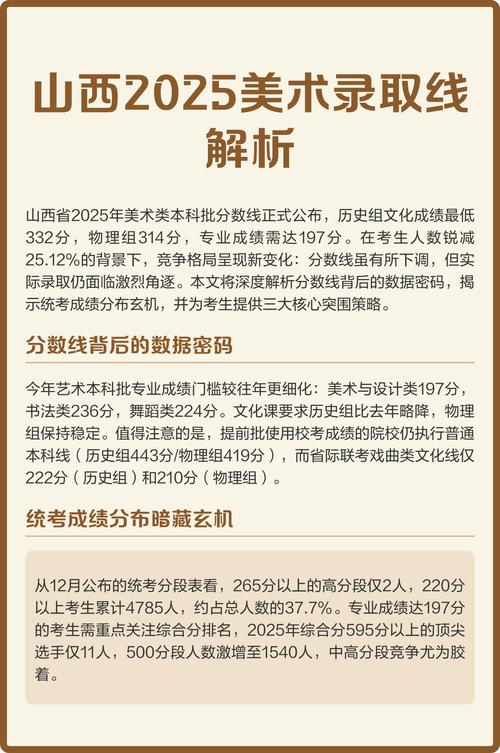 山西2025美术录取线解析

山西省2025年美术类本科批分数线正式公布，历史组文化成绩最低332分，物理组314分，专业成绩需达197分。在考生人数锐减25.12%的背景下，竞争格局呈现新变化：分数线虽有所下调，但实际录取仍面临激烈角逐。本文将深度解析分数线背后的数据密码，揭示统考成绩分布玄机，并为考生提供三大核心突围策略。

分数线背后的数据密码

今年艺术本科批专业成绩门槛较往年更细化：美术与设计类197分，书法类236分，舞蹈类224分。文化课要求历史组比去年略降，物理组保持稳定。值得注意的是，提前批使用校考成绩的院校仍执行普通本科线（历史组443分/物理组419分），而省际联考戏曲类文化线仅222分（历史组）和210分（物理组）。

统考成绩分布暗藏玄机

从12月公布的统考分段表看，265分以上的高分段仅2人，220分以上考生累计4785人，约占总人数的37.7%。专业成绩达197分的考生需重点关注综合分排名，2025年综合分595分以上的顶尖选手仅11人，500分段人数激增至1540人，中高分段竞争尤为胶着。